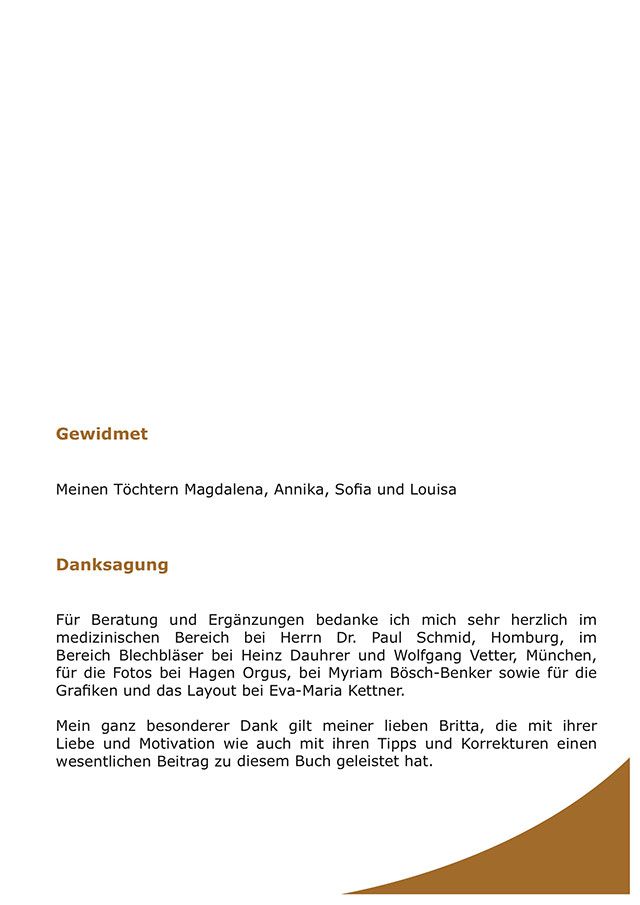 Gewidmet

Meinen Töchtern Magdalena, Annika, Sofia und Louisa

Danksagung

Für Beratung und Ergänzungen bedanke ich mich sehr herzlich im medizinischen Bereich bei Herrn Dr. Paul Schmid, Homburg, im Bereich Blechbläser bei Heinz Dauhrer und Wolfgang Vetter, München, für die Fotos bei Hagen Orgus, bei Myriam Bösch-Benker sowie für die Grafiken und das Layout bei Eva-Maria Kettner.

Mein ganz besonderer Dank gilt meiner lieben Britta, die mit ihrer Liebe und Motivation wie auch mit ihren Tipps und Korrekturen einen wesentlichen Beitrag zu diesem Buch geleistet hat.